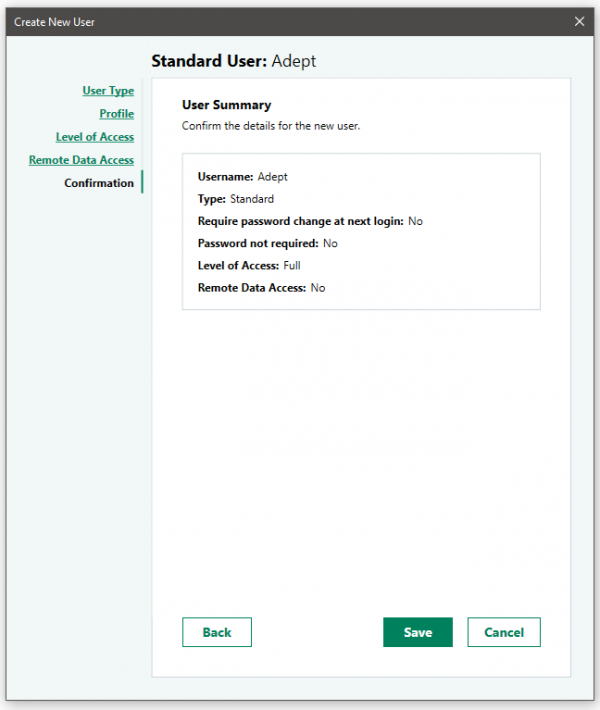 Create New User

Standard User: Adept

User Type
Profile
Level of Access
Remote Data Access
Confirmation

User Summary
Confirm the details for the new user.

Username: Adept
Type: Standard
Require password change at next login: No
Password not required: No
Level of Access: Full
Remote Data Access: No

Back
Save
Cancel